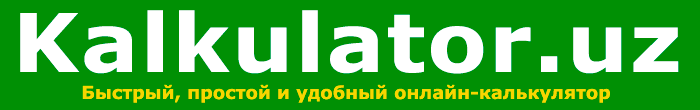 Kalkulator.uz

Быстрый, простой и удобный онлайн-калькулятор